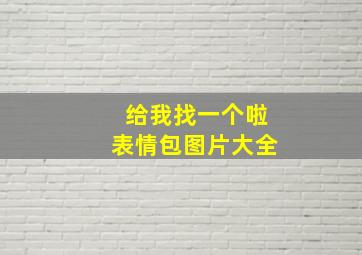 给我找一个啦
表情包图片大全